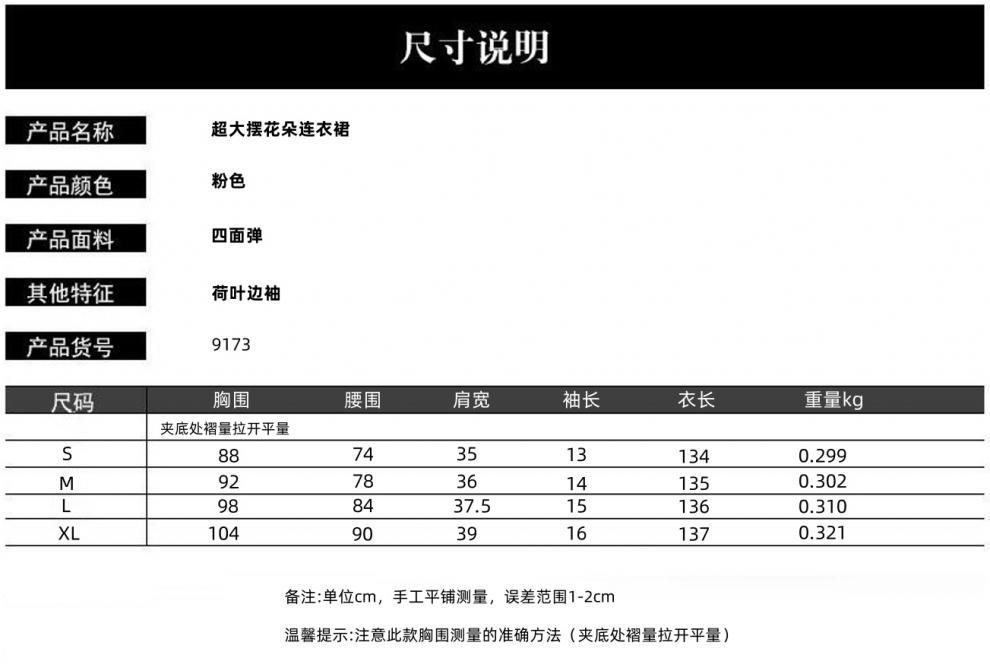 尺寸说明

产品名称 超大摆花朵连衣裙

产品颜色 粉色

产品面料 四面弹

其他特征 荷叶边袖

产品货号 9173

| 尺码 | 胸围 | 腰围 | 肩宽 | 袖长 | 衣长 | 重量kg |
|---|---|---|---|---|---|---|
| | 夹底处褶量拉开平量 | | | | | |
| S | 88 | 74 | 35 | 13 | 134 | 0.299 |
| M | 92 | 78 | 36 | 14 | 135 | 0.302 |
| L | 98 | 84 | 37.5 | 15 | 136 | 0.310 |
| XL | 104 | 90 | 39 | 16 | 137 | 0.321 |

备注:单位cm，手工平铺测量，误差范围1-2cm

温馨提示:注意此款胸围测量的准确方法（夹底处褶量拉开平量）